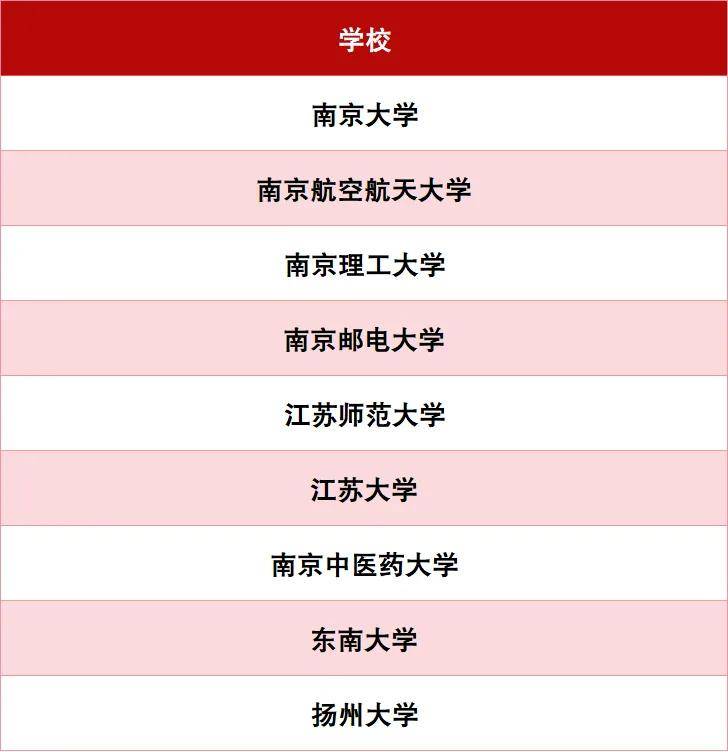 | 学校 |
|---|
| 南京大学 |
| 南京航空航天大学 |
| 南京理工大学 |
| 南京邮电大学 |
| 江苏师范大学 |
| 江苏大学 |
| 南京中医药大学 |
| 东南大学 |
| 扬州大学 |